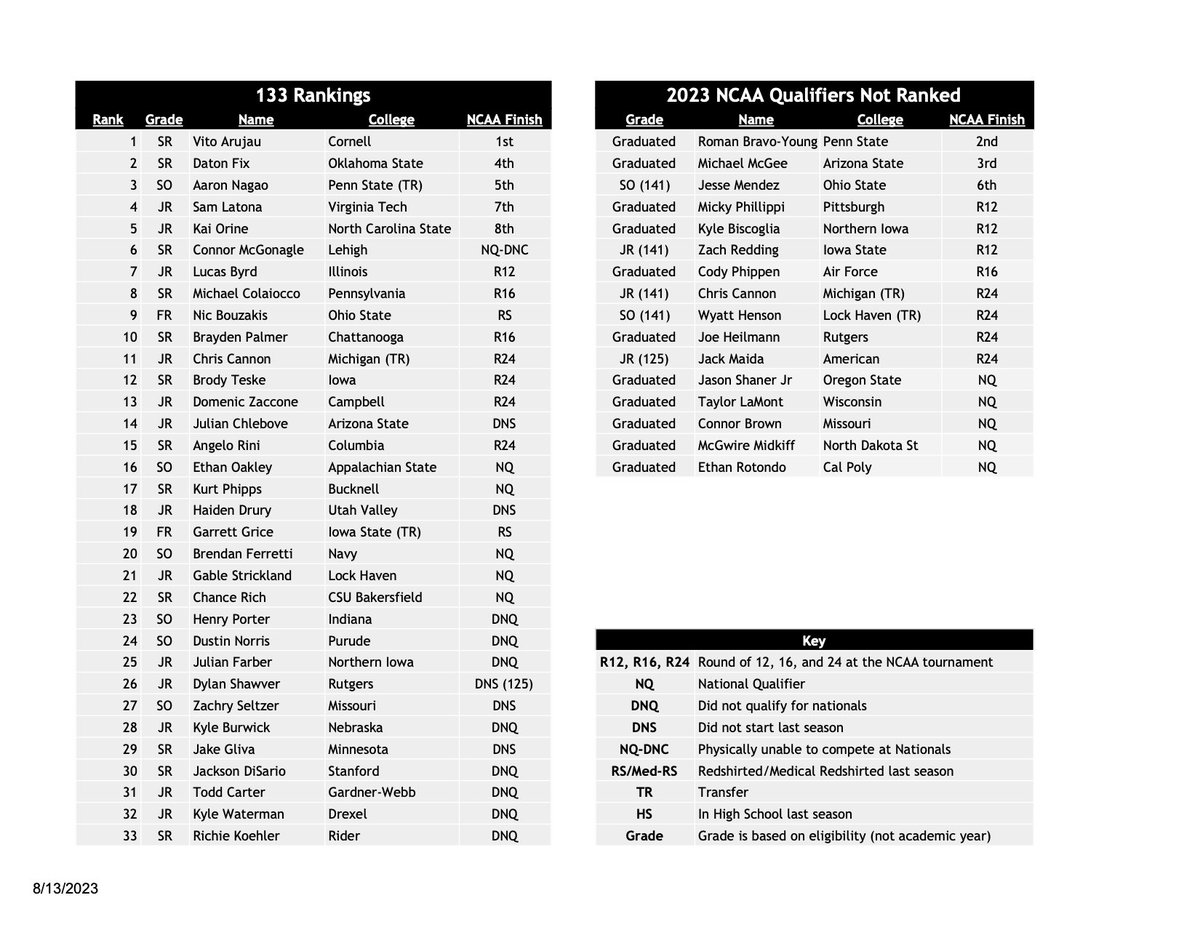 133 Rankings

| Rank | Grade | Name | College | NCAA Finish |
|---|---|---|---|---|
| 1 | SR | Vito Arujau | Cornell | 1st |
| 2 | SR | Daton Fix | Oklahoma State | 4th |
| 3 | SO | Aaron Nagao | Penn State (TR) | 5th |
| 4 | JR | Sam Latona | Virginia Tech | 7th |
| 5 | JR | Kai Orine | North Carolina State | 8th |
| 6 | SR | Connor McGonagle | Lehigh | NQ-DNC |
| 7 | JR | Lucas Byrd | Illinois | R12 |
| 8 | SR | Michael Colaiocco | Pennsylvania | R16 |
| 9 | FR | Nic Bouzakis | Ohio State | RS |
| 10 | SR | Brayden Palmer | Chattanooga | R16 |
| 11 | JR | Chris Cannon | Michigan (TR) | R24 |
| 12 | SR | Brody Teske | Iowa | R24 |
| 13 | JR | Domenic Zaccone | Campbell | R24 |
| 14 | JR | Julian Chlebove | Arizona State | DNS |
| 15 | SR | Angelo Rini | Columbia | R24 |
| 16 | SO | Ethan Oakley | Appalachian State | NQ |
| 17 | SR | Kurt Phipps | Bucknell | NQ |
| 18 | JR | Haiden Drury | Utah Valley | DNS |
| 19 | FR | Garrett Grice | Iowa State (TR) | RS |
| 20 | SO | Brendan Ferretti | Navy | NQ |
| 21 | JR | Gable Strickland | Lock Haven | NQ |
| 22 | SR | Chance Rich | CSU Bakersfield | NQ |
| 23 | SO | Henry Porter | Indiana | DNQ |
| 24 | SO | Dustin Norris | Purude | DNQ |
| 25 | JR | Julian Farber | Northern Iowa | DNQ |
| 26 | JR | Dylan Shawver | Rutgers | DNS (125) |
| 27 | SO | Zachry Seltzer | Missouri | DNS |
| 28 | JR | Kyle Burwick | Nebraska | DNQ |
| 29 | SR | Jake Gliva | Minnesota | DNS |
| 30 | SR | Jackson DiSario | Stanford | DNQ |
| 31 | JR | Todd Carter | Gardner-Webb | DNQ |
| 32 | JR | Kyle Waterman | Drexel | DNQ |
| 33 | SR | Richie Koehler | Rider | DNQ |

2023 NCAA Qualifiers Not Ranked

| Grade | Name | College | NCAA Finish |
|---|---|---|---|
| Graduated | Roman Bravo-Young | Penn State | 2nd |
| Graduated | Michael McGee | Arizona State | 3rd |
| SO (141) | Jesse Mendez | Ohio State | 6th |
| Graduated | Micky Phillippi | Pittsburgh | R12 |
| Graduated | Kyle Biscoglia | Northern Iowa | R12 |
| JR (141) | Zach Redding | Iowa State | R12 |
| Graduated | Cody Phippen | Air Force | R16 |
| JR (141) | Chris Cannon | Michigan (TR) | R24 |
| SO (141) | Wyatt Henson | Lock Haven (TR) | R24 |
| Graduated | Joe Heilmann | Rutgers | R24 |
| JR (125) | Jack Maida | American | R24 |
| Graduated | Jason Shaner Jr | Oregon State | NQ |
| Graduated | Taylor LaMont | Wisconsin | NQ |
| Graduated | Connor Brown | Missouri | NQ |
| Graduated | McGwire Midkiff | North Dakota St | NQ |
| Graduated | Ethan Rotondo | Cal Poly | NQ |

Key

| | |
|---|---|
| R12, R16, R24 | Round of 12, 16, and 24 at the NCAA tournament |
| NQ | National Qualifier |
| DNQ | Did not qualify for nationals |
| DNS | Did not start last season |
| NQ-DNC | Physically unable to compete at Nationals |
| RS/Med-RS | Redshirted/Medical Redshirted last season |
| TR | Transfer |
| HS | In High School last season |
| Grade | Grade is based on eligibility (not academic year) |

8/13/2023